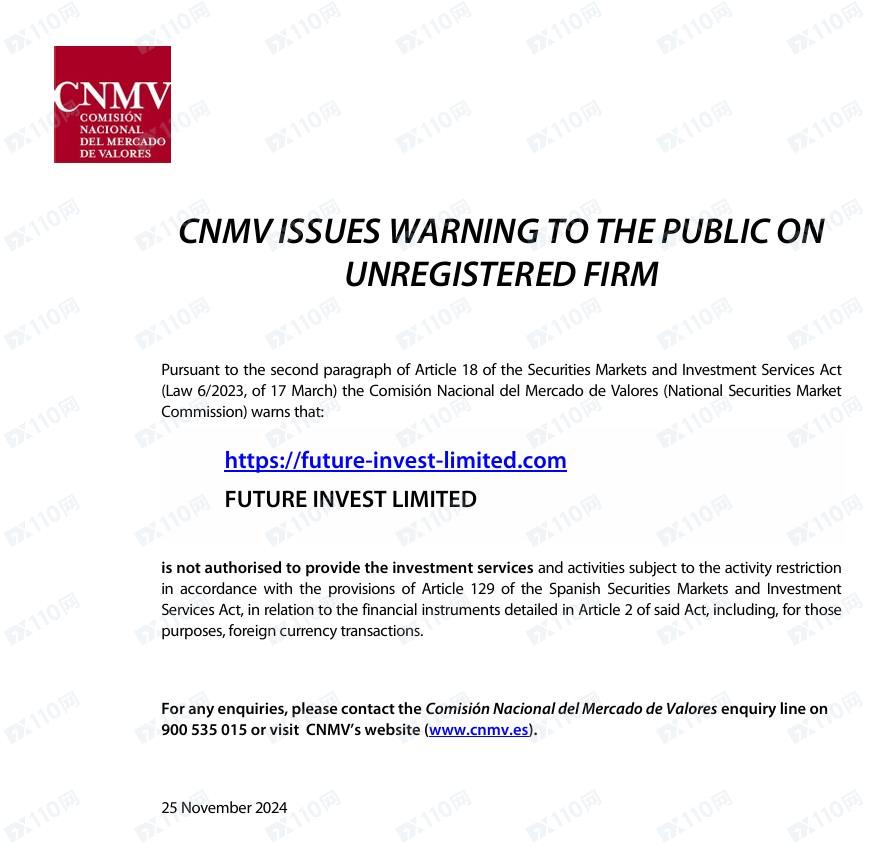 CNMV
COMISIÓN
NACIONAL
DEL MERCADO
DE VALORES

CNMV ISSUES WARNING TO THE PUBLIC ON UNREGISTERED FIRM

Pursuant to the second paragraph of Article 18 of the Securities Markets and Investment Services Act (Law 6/2023, of 17 March) the Comisión Nacional del Mercado de Valores (National Securities Market Commission) warns that:

https://future-invest-limited.com

FUTURE INVEST LIMITED

is not authorised to provide the investment services and activities subject to the activity restriction in accordance with the provisions of Article 129 of the Spanish Securities Markets and Investment Services Act, in relation to the financial instruments detailed in Article 2 of said Act, including, for those purposes, foreign currency transactions.

For any enquiries, please contact the Comisión Nacional del Mercado de Valores enquiry line on 900 535 015 or visit CNMV's website (www.cnmv.es).

25 November 2024

FX110网